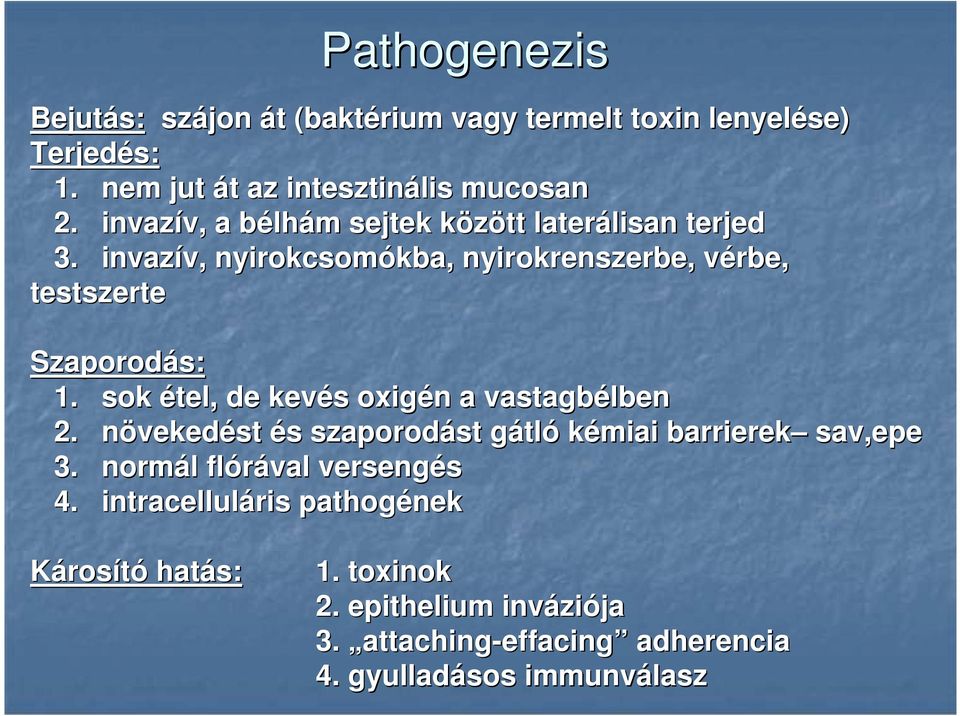 Pathogenezis

Bejutás: szájon át (baktérium vagy termelt toxin lenyelése)
Terjedés:
1. nem jut át az intesztinális mucosan
2. invazív, a bélhám sejtek között laterálisan terjed
3. invazív, nyirokcsomókba, nyirokrenszerbe, vérbe, testszerte

Szaporodás:
1. sok étel, de kevés oxigén a vastagbélben
2. növekedést és szaporodást gátló kémiai barrierek– sav,epe
3. normál flórával versengés
4. intracelluláris pathogének

Károsító hatás:
1. toxinok
2. epithelium inváziója
3. „attaching-effacing” adherencia
4. gyulladásos immunválasz